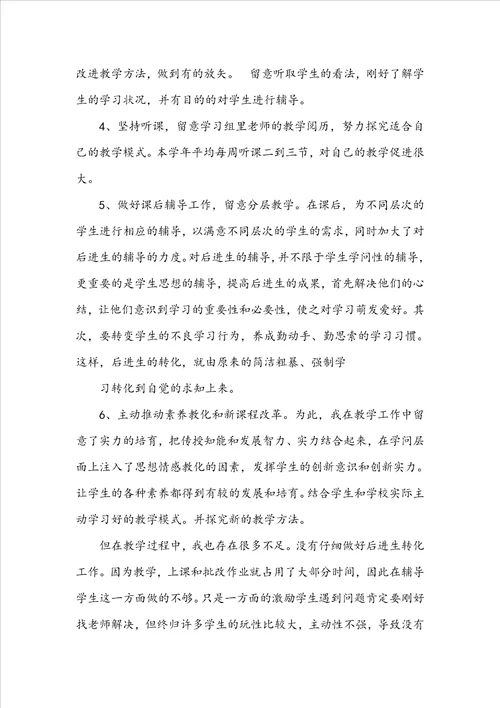 改进教学方法，做到有的放矢。 留意听取学生的看法，刚好了解学生的学习状况，并有目的的对学生进行辅导。

4、坚持听课，留意学习组里老师的教学阅历，努力探究适合自己的教学模式。本学年平均每周听课二到三节，对自己的教学促进很大。

5、做好课后辅导工作，留意分层教学。在课后，为不同层次的学生进行相应的辅导，以满意不同层次的学生的需求，同时加大了对后进生的辅导的力度。对后进生的辅导，并不限于学生学问性的辅导，更重要的是学生思想的辅导，提高后进生的成果，首先解决他们的心结，让他们意识到学习的重要性和必要性，使之对学习萌发爱好。其次，要转变学生的不良学习行为，养成勤动手、勤思索的学习习惯。这样，后进生的转化，就由原来的简洁粗暴、强制学

习转化到自觉的求知上来。

6、主动推动素养教化和新课程改革。为此，我在教学工作中留意了实力的培育，把传授知能和发展智力、实力结合起来，在学问层面上注入了思想情感教化的因素，发挥学生的创新意识和创新实力。让学生的各种素养都得到有较的发展和培育。结合学生和学校实际主动学习好的教学模式。并探究新的教学方法。

但在教学过程中，我也存在很多不足。没有仔细做好后进生转化工作。因为教学，上课和批改作业就占用了大部分时间，因此在辅导学生这一方面做的不够。只是一方面的激励学生遇到问题肯定要刚好找老师解决，但终归许多学生的玩性比较大，主动性不强，导致没有